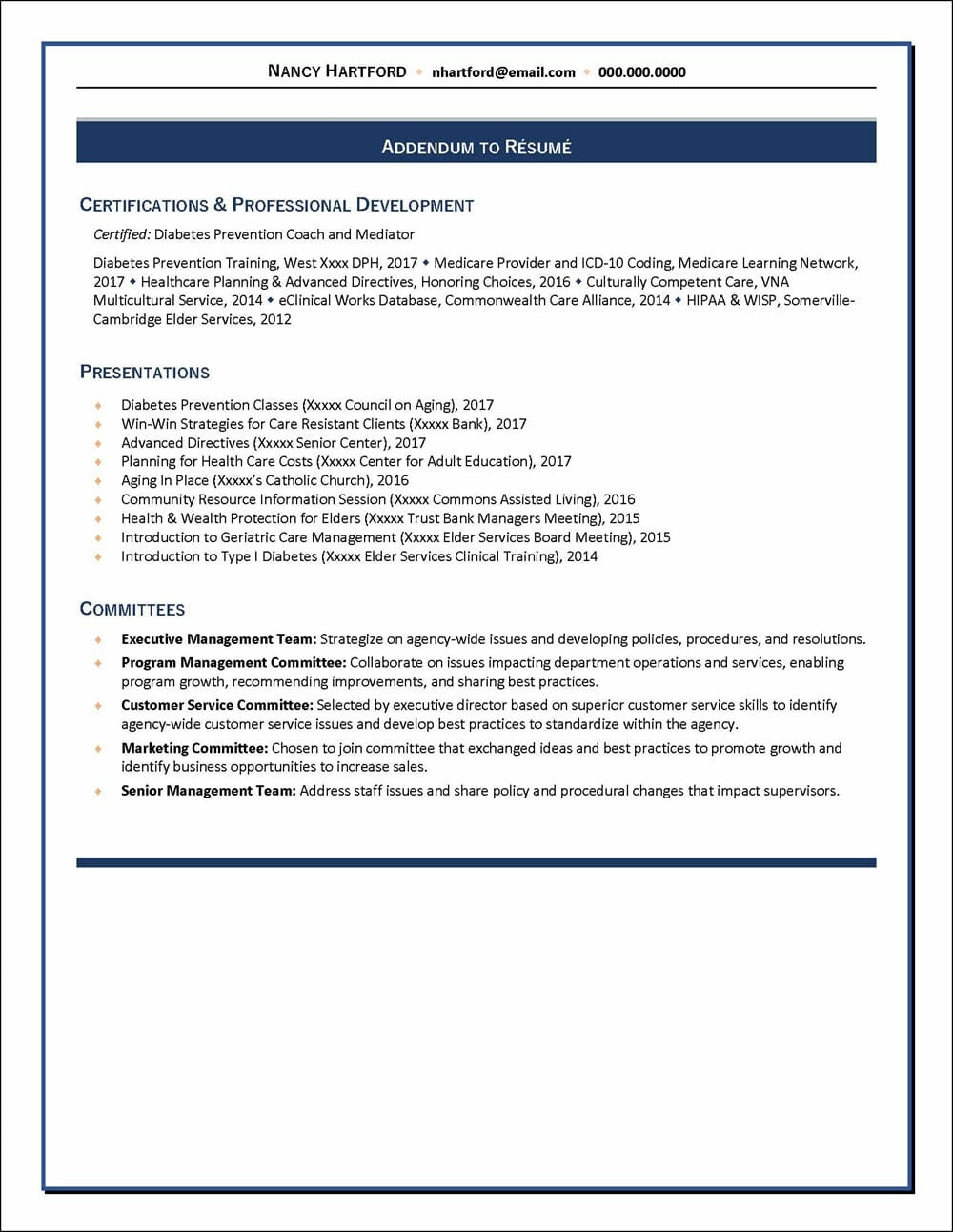 NANCY HARTFORD ◆ nhartford@email.com ◆ 000.000.0000

ADDENDUM TO RÉSUMÉ

CERTIFICATIONS & PROFESSIONAL DEVELOPMENT

Certified: Diabetes Prevention Coach and Mediator

Diabetes Prevention Training, West Xxxx DPH, 2017 ◆ Medicare Provider and ICD-10 Coding, Medicare Learning Network, 2017 ◆ Healthcare Planning & Advanced Directives, Honoring Choices, 2016 ◆ Culturally Competent Care, VNA Multicultural Service, 2014 ◆ eClinical Works Database, Commonwealth Care Alliance, 2014 ◆ HIPAA & WISP, Somerville-Cambridge Elder Services, 2012

PRESENTATIONS

◆ Diabetes Prevention Classes (Xxxxx Council on Aging), 2017
◆ Win-Win Strategies for Care Resistant Clients (Xxxxx Bank), 2017
◆ Advanced Directives (Xxxxx Senior Center), 2017
◆ Planning for Health Care Costs (Xxxxx Center for Adult Education), 2017
◆ Aging In Place (Xxxxx's Catholic Church), 2016
◆ Community Resource Information Session (Xxxxx Commons Assisted Living), 2016
◆ Health & Wealth Protection for Elders (Xxxxx Trust Bank Managers Meeting), 2015
◆ Introduction to Geriatric Care Management (Xxxxx Elder Services Board Meeting), 2015
◆ Introduction to Type I Diabetes (Xxxxx Elder Services Clinical Training), 2014

COMMITTEES

◆ Executive Management Team: Strategize on agency-wide issues and developing policies, procedures, and resolutions.
◆ Program Management Committee: Collaborate on issues impacting department operations and services, enabling program growth, recommending improvements, and sharing best practices.
◆ Customer Service Committee: Selected by executive director based on superior customer service skills to identify agency-wide customer service issues and develop best practices to standardize within the agency.
◆ Marketing Committee: Chosen to join committee that exchanged ideas and best practices to promote growth and identify business opportunities to increase sales.
◆ Senior Management Team: Address staff issues and share policy and procedural changes that impact supervisors.